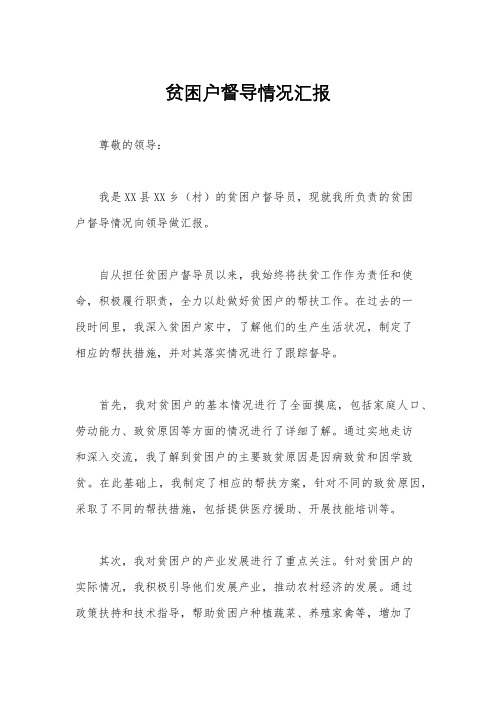 贫困户督导情况汇报

尊敬的领导：

我是XX县XX乡（村）的贫困户督导员，现就我所负责的贫困户督导情况向领导做汇报。

自从担任贫困户督导员以来，我始终将扶贫工作作为责任和使命，积极履行职责，全力以赴做好贫困户的帮扶工作。在过去的一段时间里，我深入贫困户家中，了解他们的生产生活状况，制定了相应的帮扶措施，并对其落实情况进行了跟踪督导。

首先，我对贫困户的基本情况进行了全面摸底，包括家庭人口、劳动能力、致贫原因等方面的情况进行了详细了解。通过实地走访和深入交流，我了解到贫困户的主要致贫原因是因病致贫和因学致贫。在此基础上，我制定了相应的帮扶方案，针对不同的致贫原因，采取了不同的帮扶措施，包括提供医疗援助、开展技能培训等。

其次，我对贫困户的产业发展进行了重点关注。针对贫困户的实际情况，我积极引导他们发展产业，推动农村经济的发展。通过政策扶持和技术指导，帮助贫困户种植蔬菜、养殖家禽等，增加了